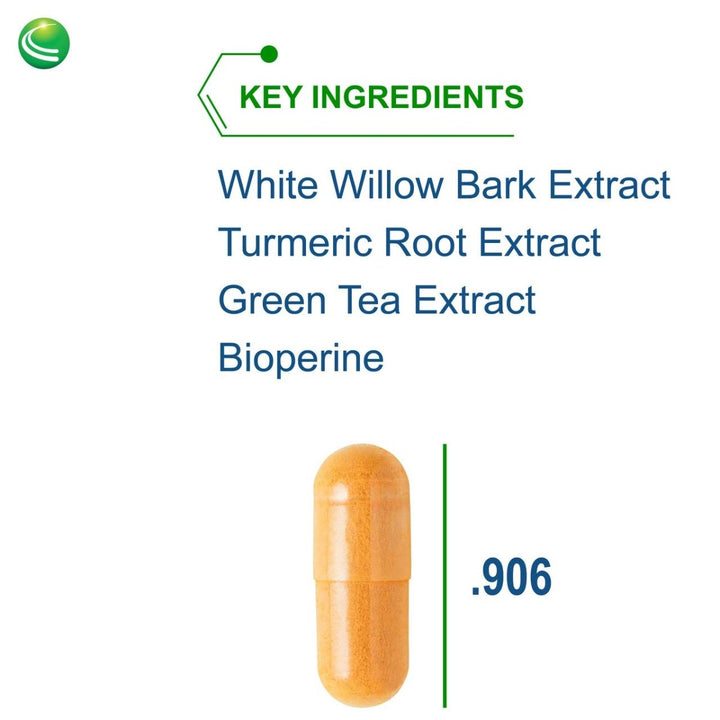 KEY INGREDIENTS

White Willow Bark Extract
Turmeric Root Extract
Green Tea Extract
Bioperine

.906